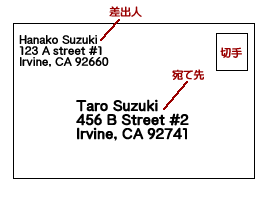 差出人

Hanako Suzuki
123 A street #1
Irvine, CA 92660

切手

宛て先

Taro Suzuki
456 B Street #2
Irvine, CA 92741